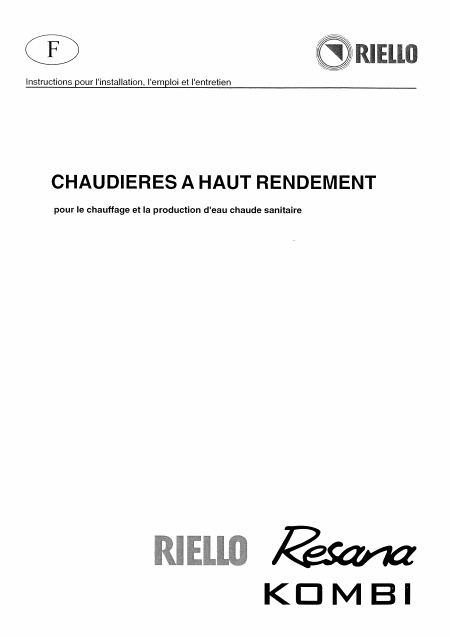 F

RIELLO

Instructions pour l'installation, l'emploi et l'entretien

CHAUDIERES A HAUT RENDEMENT

pour le chauffage et la production d'eau chaude sanitaire

RIELLO Resana
KOMBI